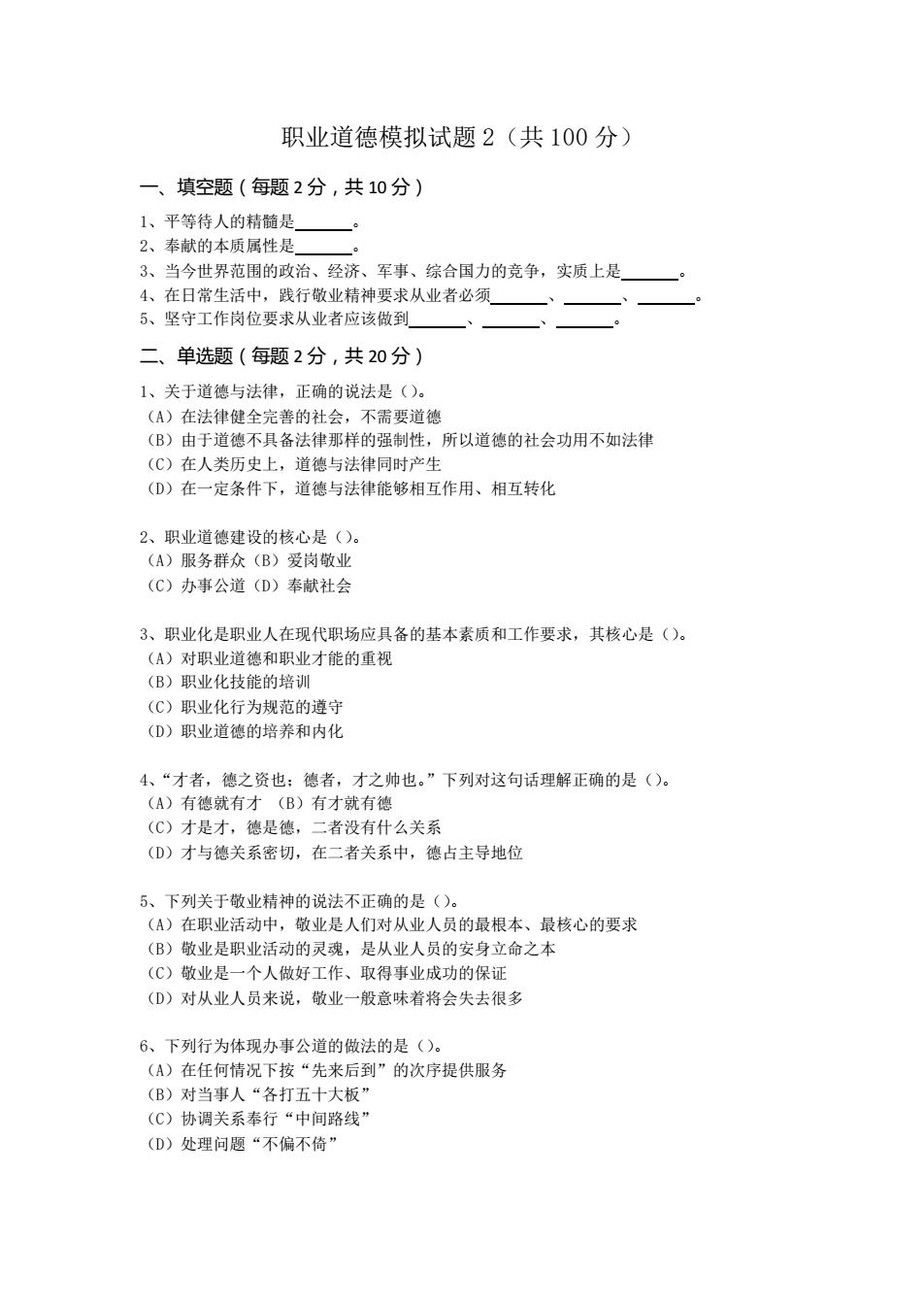 职业道德模拟试题 2（共 100 分）

一、填空题（每题 2 分，共 10 分）

1、平等待人的精髓是______。
2、奉献的本质属性是______。
3、当今世界范围的政治、经济、军事、综合国力的竞争，实质上是______。
4、在日常生活中，践行敬业精神要求从业者必须______、______、______。
5、坚守工作岗位要求从业者应该做到______、______、______。

二、单选题（每题 2 分，共 20 分）

1、关于道德与法律，正确的说法是（）。
（A）在法律健全完善的社会，不需要道德
（B）由于道德不具备法律那样的强制性，所以道德的社会功用不如法律
（C）在人类历史上，道德与法律同时产生
（D）在一定条件下，道德与法律能够相互作用、相互转化

2、职业道德建设的核心是（）。
（A）服务群众（B）爱岗敬业
（C）办事公道（D）奉献社会

3、职业化是职业人在现代职场应具备的基本素质和工作要求，其核心是（）。
（A）对职业道德和职业才能的重视
（B）职业化技能的培训
（C）职业化行为规范的遵守
（D）职业道德的培养和内化

4、“才者，德之资也；德者，才之帅也。”下列对这句话理解正确的是（）。
（A）有德就有才 （B）有才就有德
（C）才是才，德是德，二者没有什么关系
（D）才与德关系密切，在二者关系中，德占主导地位

5、下列关于敬业精神的说法不正确的是（）。
（A）在职业活动中，敬业是人们对从业人员的最根本、最核心的要求
（B）敬业是职业活动的灵魂，是从业人员的安身立命之本
（C）敬业是一个人做好工作、取得事业成功的保证
（D）对从业人员来说，敬业一般意味着将会失去很多

6、下列行为体现办事公道的做法的是（）。
（A）在任何情况下按“先来后到”的次序提供服务
（B）对当事人“各打五十大板”
（C）协调关系奉行“中间路线”
（D）处理问题“不偏不倚”